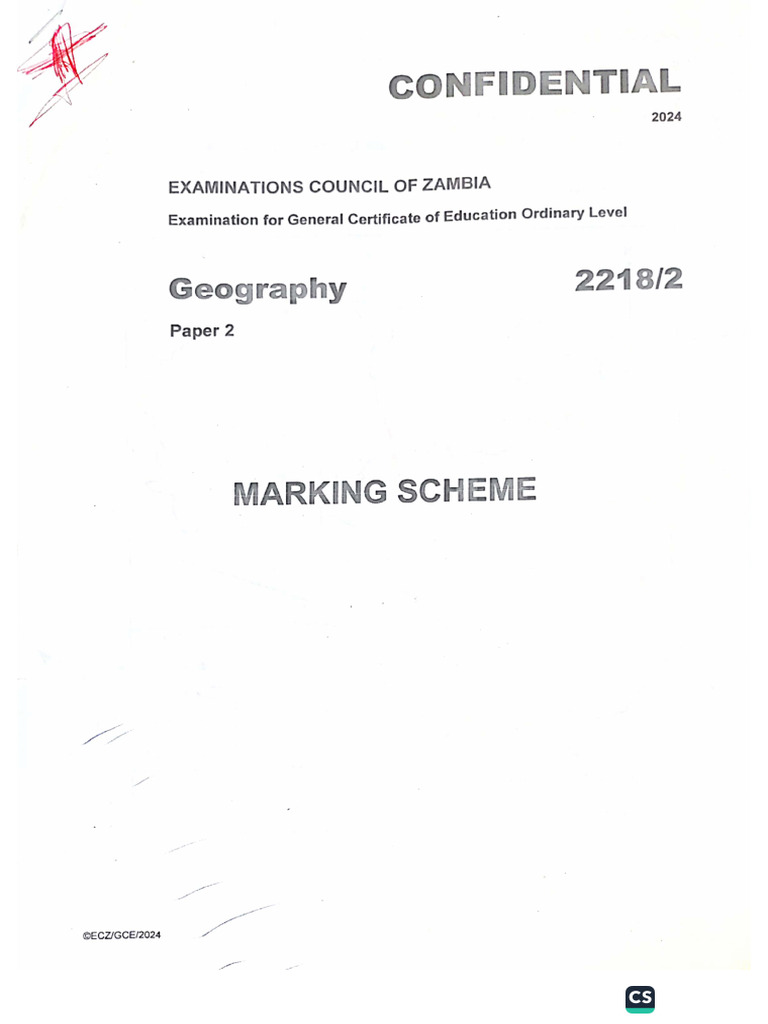 CONFIDENTIAL
2024

EXAMINATIONS COUNCIL OF ZAMBIA
Examination for General Certificate of Education Ordinary Level

Geography 2218/2
Paper 2

MARKING SCHEME

©ECZ/GCE/2024

CS